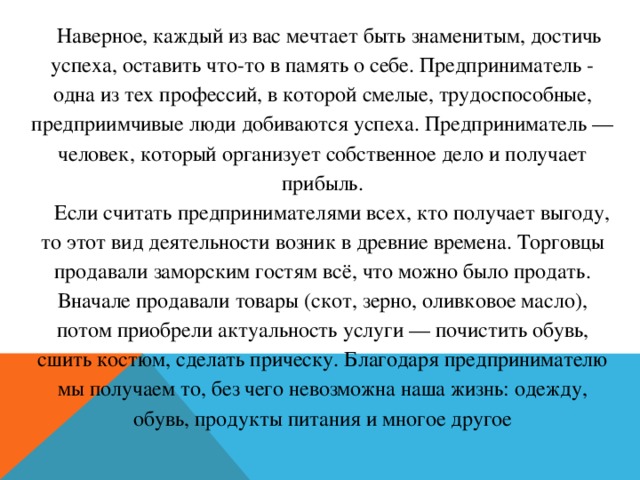 Наверное, каждый из вас мечтает быть знаменитым, достичь успеха, оставить что-то в память о себе. Предприниматель - одна из тех профессий, в которой смелые, трудоспособные, предприимчивые люди добиваются успеха. Предприниматель — человек, который организует собственное дело и получает прибыль.

Если считать предпринимателями всех, кто получает выгоду, то этот вид деятельности возник в древние времена. Торговцы продавали заморским гостям всё, что можно было продать. Вначале продавали товары (скот, зерно, оливковое масло), потом приобрели актуальность услуги — почистить обувь, сшить костюм, сделать прическу. Благодаря предпринимателю мы получаем то, без чего невозможна наша жизнь: одежду, обувь, продукты питания и многое другое